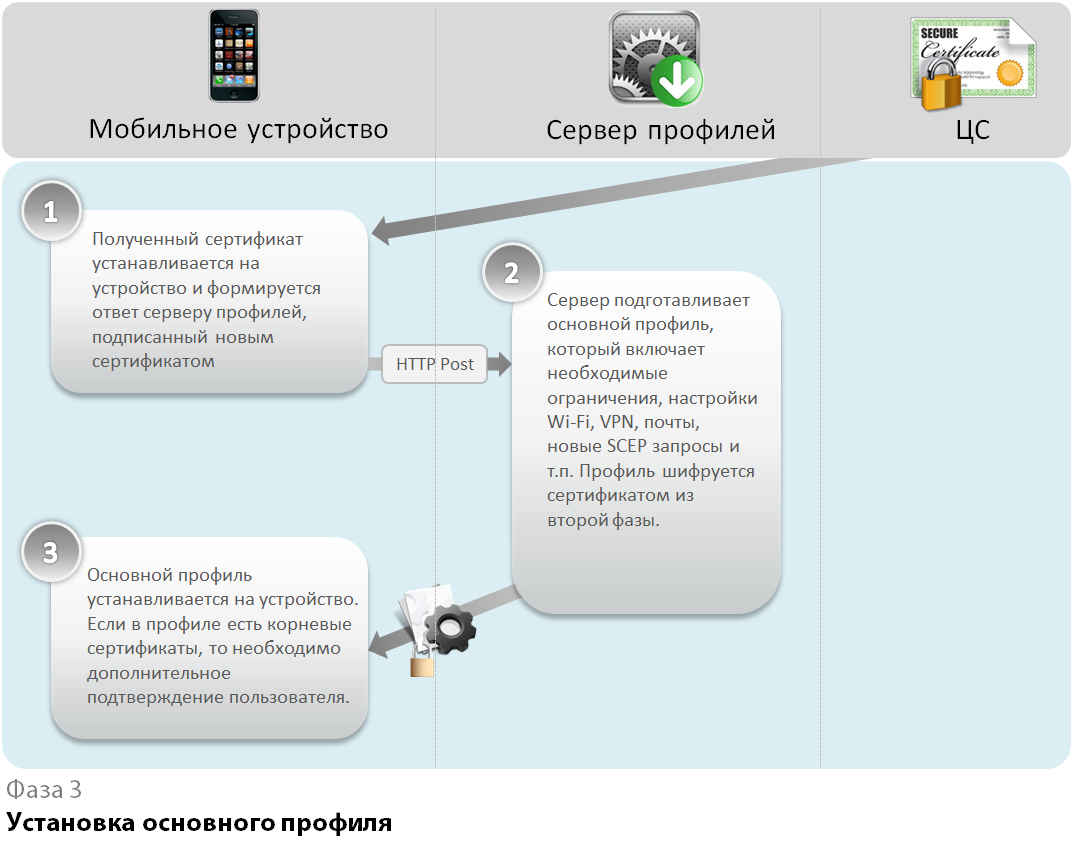 Мобильное устройство

Сервер профилей

SECURE Certificate

ЦС

1

Полученный сертификат устанавливается на устройство и формируется ответ серверу профилей, подписанный новым сертификатом

HTTP Post

2

Сервер подготавливает основной профиль, который включает необходимые ограничения, настройки Wi-Fi, VPN, почты, новые SCEP запросы и т.п. Профиль шифруется сертификатом из второй фазы.

3

Основной профиль устанавливается на устройство. Если в профиле есть корневые сертификаты, то необходимо дополнительное подтверждение пользователя.

Фаза 3

Установка основного профиля